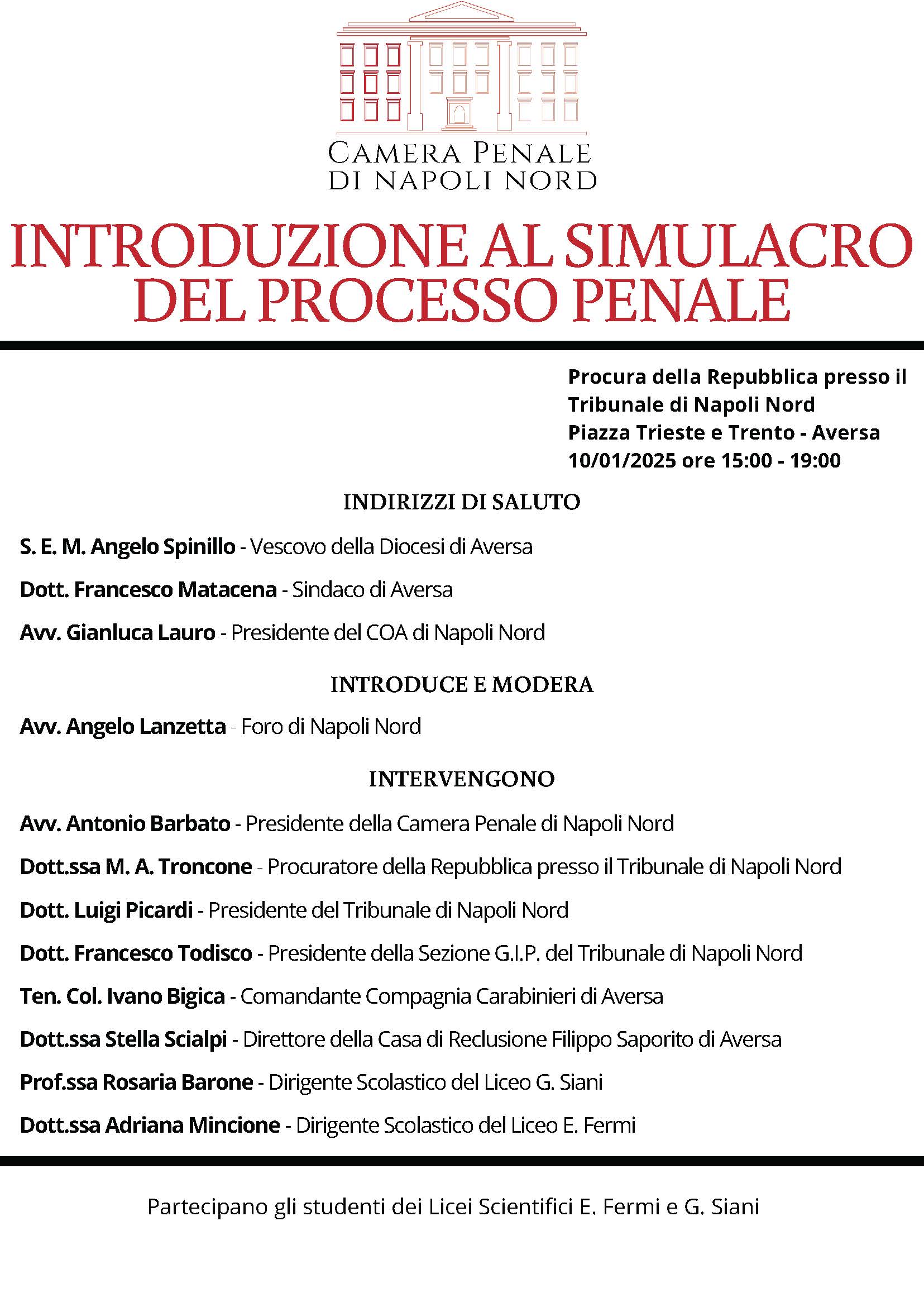 CAMERA PENALE
DI NAPOLI NORD

INTRODUZIONE AL SIMULACRO DEL PROCESSO PENALE

Procura della Repubblica presso il Tribunale di Napoli Nord
Piazza Trieste e Trento - Aversa
10/01/2025 ore 15:00 - 19:00

INDIRIZZI DI SALUTO

S. E. M. Angelo Spinillo - Vescovo della Diocesi di Aversa

Dott. Francesco Matacena - Sindaco di Aversa

Avv. Gianluca Lauro - Presidente del COA di Napoli Nord

INTRODUCE E MODERA

Avv. Angelo Lanzetta - Foro di Napoli Nord

INTERVENGONO

Avv. Antonio Barbato - Presidente della Camera Penale di Napoli Nord

Dott.ssa M. A. Troncone - Procuratore della Repubblica presso il Tribunale di Napoli Nord

Dott. Luigi Picardi - Presidente del Tribunale di Napoli Nord

Dott. Francesco Todisco - Presidente della Sezione G.I.P. del Tribunale di Napoli Nord

Ten. Col. Ivano Bigica - Comandante Compagnia Carabinieri di Aversa

Dott.ssa Stella Scialpi - Direttore della Casa di Reclusione Filippo Saporito di Aversa

Prof.ssa Rosaria Barone - Dirigente Scolastico del Liceo G. Siani

Dott.ssa Adriana Mincione - Dirigente Scolastico del Liceo E. Fermi

Partecipano gli studenti dei Licei Scientifici E. Fermi e G. Siani